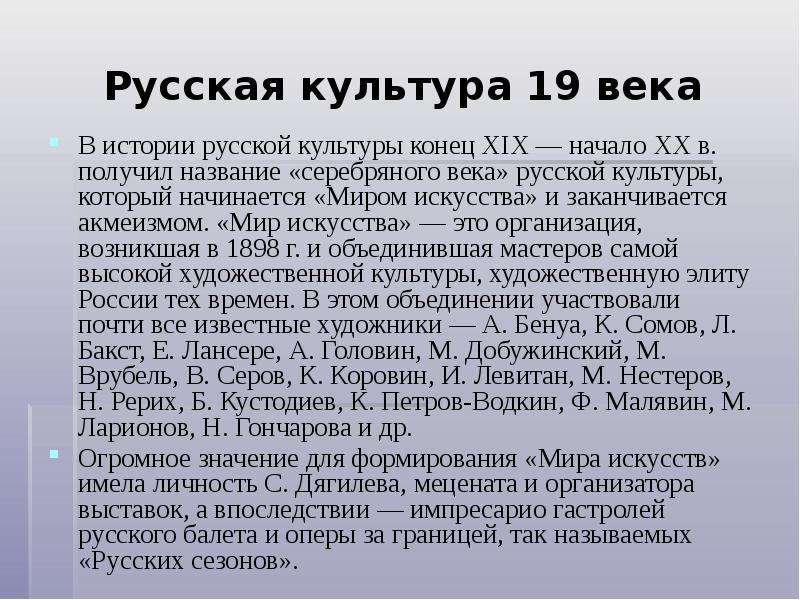 Русская культура 19 века

В истории русской культуры конец XIX — начало XX в. получил название «серебряного века» русской культуры, который начинается «Миром искусства» и заканчивается акмеизмом. «Мир искусства» — это организация, возникшая в 1898 г. и объединившая мастеров самой высокой художественной культуры, художественную элиту России тех времен. В этом объединении участвовали почти все известные художники — А. Бенуа, К. Сомов, Л. Бакст, Е. Лансере, А. Головин, М. Добужинский, М. Врубель, В. Серов, К. Коровин, И. Левитан, М. Нестеров, Н. Рерих, Б. Кустодиев, К. Петров-Водкин, Ф. Малявин, М. Ларионов, Н. Гончарова и др.

Огромное значение для формирования «Мира искусств» имела личность С. Дягилева, мецената и организатора выставок, а впоследствии — импресарио гастролей русского балета и оперы за границей, так называемых «Русских сезонов».